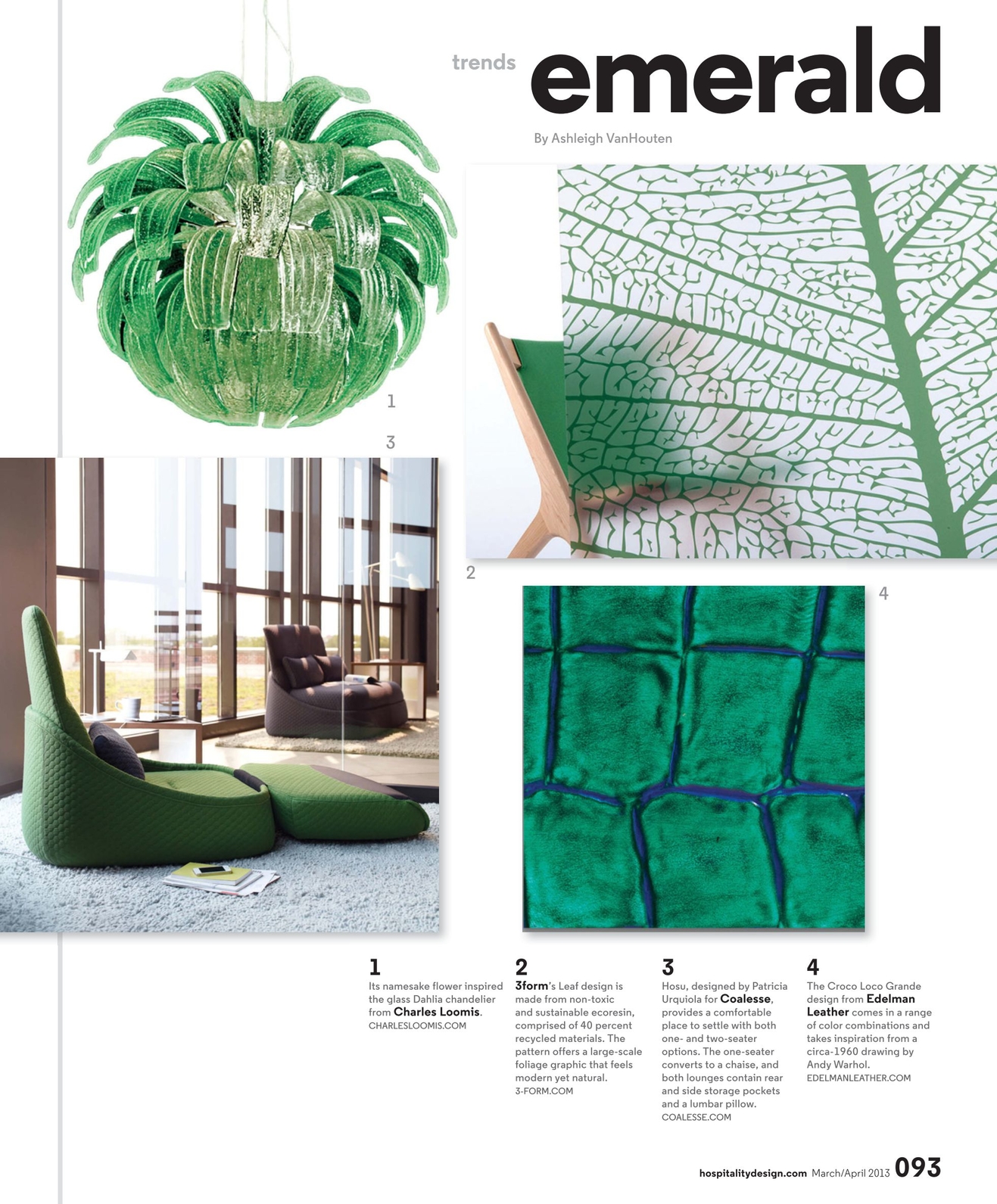 trends emerald

By Ashleigh VanHouten

1

3

2

4

1
Its namesake flower inspired the glass Dahlia chandelier from Charles Loomis.
CHARLESLOOMIS.COM

2
3form's Leaf design is made from non-toxic and sustainable ecoresin, comprised of 40 percent recycled materials. The pattern offers a large-scale foliage graphic that feels modern yet natural.
3-FORM.COM

3
Hosu, designed by Patricia Urquiola for Coalesse, provides a comfortable place to settle with both one- and two-seater options. The one-seater converts to a chaise, and both lounges contain rear and side storage pockets and a lumbar pillow.
COALESSE.COM

4
The Croco Loco Grande design from Edelman Leather comes in a range of color combinations and takes inspiration from a circa-1960 drawing by Andy Warhol.
EDELMANLEATHER.COM

hospitalitydesign.com March/April 2013 093